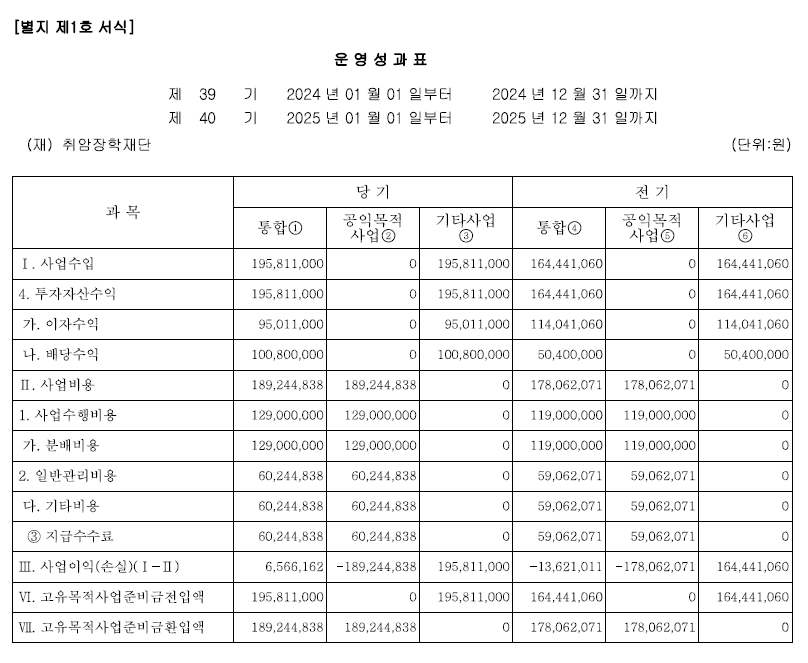 [별지 제1호 서식]

운 영 성 과 표

제 39 기 2024 년 01 월 01 일부터 2024 년 12 월 31 일까지
제 40 기 2025 년 01 월 01 일부터 2025 년 12 월 31 일까지

(재) 취암장학재단

(단위:원)

| 과 목 | 당 기 | | | 전 기 | | |
|---|---|---|---|---|---|---|
| | 통합① | 공익목적사업② | 기타사업③ | 통합④ | 공익목적사업⑤ | 기타사업⑥ |
| Ⅰ. 사업수입 | 195,811,000 | 0 | 195,811,000 | 164,441,060 | 0 | 164,441,060 |
| 4. 투자자산수익 | 195,811,000 | 0 | 195,811,000 | 164,441,060 | 0 | 164,441,060 |
| 가. 이자수익 | 95,011,000 | 0 | 95,011,000 | 114,041,060 | 0 | 114,041,060 |
| 나. 배당수익 | 100,800,000 | 0 | 100,800,000 | 50,400,000 | 0 | 50,400,000 |
| Ⅱ. 사업비용 | 189,244,838 | 189,244,838 | 0 | 178,062,071 | 178,062,071 | 0 |
| 1. 사업수행비용 | 129,000,000 | 129,000,000 | 0 | 119,000,000 | 119,000,000 | 0 |
| 가. 분배비용 | 129,000,000 | 129,000,000 | 0 | 119,000,000 | 119,000,000 | 0 |
| 2. 일반관리비용 | 60,244,838 | 60,244,838 | 0 | 59,062,071 | 59,062,071 | 0 |
| 다. 기타비용 | 60,244,838 | 60,244,838 | 0 | 59,062,071 | 59,062,071 | 0 |
| ③ 지급수수료 | 60,244,838 | 60,244,838 | 0 | 59,062,071 | 59,062,071 | 0 |
| Ⅲ. 사업이익(손실)(Ⅰ-Ⅱ) | 6,566,162 | -189,244,838 | 195,811,000 | -13,621,011 | -178,062,071 | 164,441,060 |
| Ⅵ. 고유목적사업준비금전입액 | 195,811,000 | 0 | 195,811,000 | 164,441,060 | 0 | 164,441,060 |
| Ⅶ. 고유목적사업준비금환입액 | 189,244,838 | 189,244,838 | 0 | 178,062,071 | 178,062,071 | 0 |